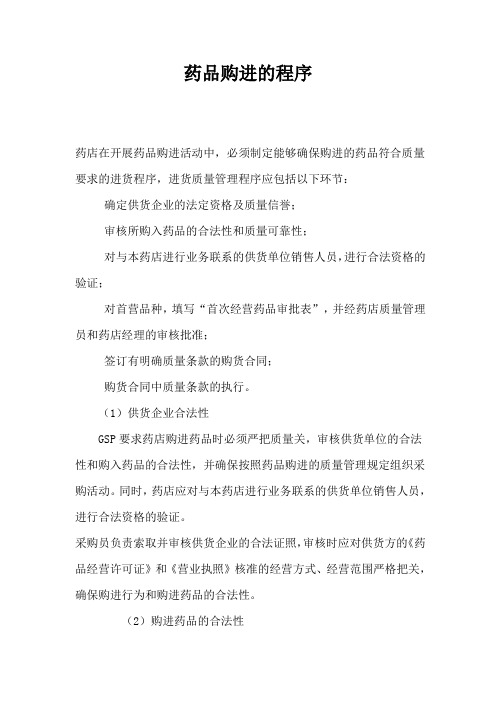 药品购进的程序

药店在开展药品购进活动中，必须制定能够确保购进的药品符合质量要求的进货程序，进货质量管理程序应包括以下环节：

确定供货企业的法定资格及质量信誉；

审核所购入药品的合法性和质量可靠性；

对与本药店进行业务联系的供货单位销售人员，进行合法资格的验证；

对首营品种，填写“首次经营药品审批表”，并经药店质量管理员和药店经理的审核批准；

签订有明确质量条款的购货合同；

购货合同中质量条款的执行。

（1）供货企业合法性

GSP 要求药店购进药品时必须严把质量关，审核供货单位的合法性和购入药品的合法性，并确保按照药品购进的质量管理规定组织采购活动。同时，药店应对与本药店进行业务联系的供货单位销售人员，进行合法资格的验证。

采购员负责索取并审核供货企业的合法证照，审核时应对供货方的《药品经营许可证》和《营业执照》核准的经营方式、经营范围严格把关，确保购进行为和购进药品的合法性。

（2）购进药品的合法性